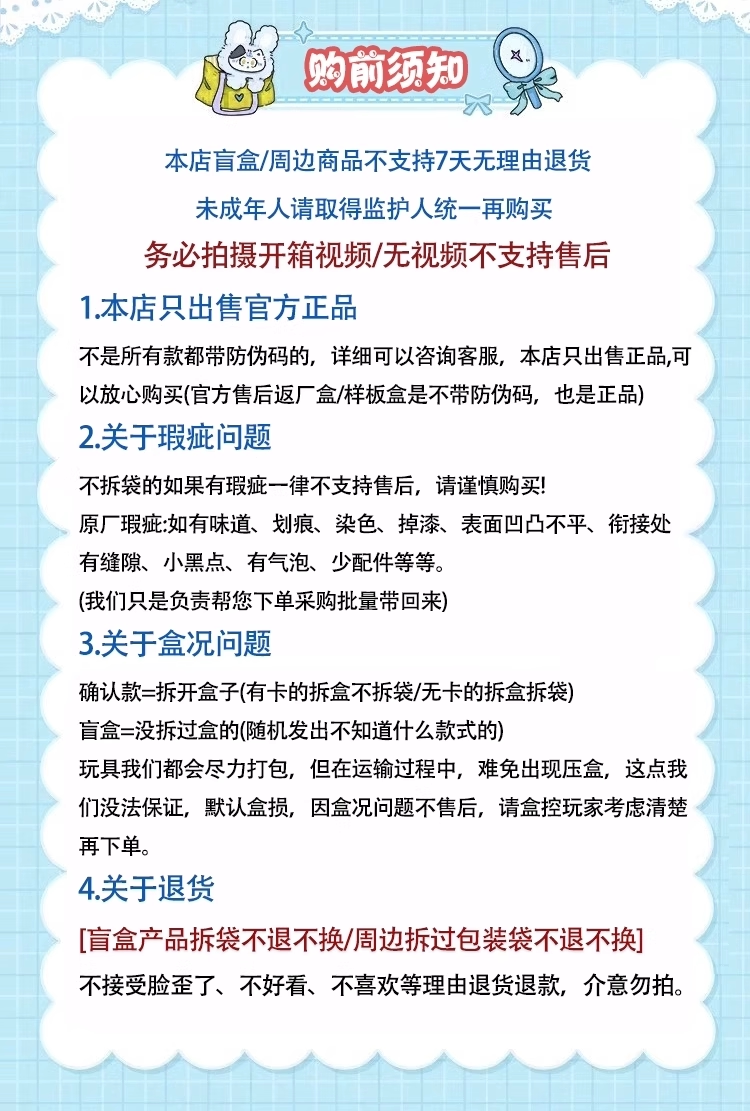 购前须知

本店盲盒/周边商品不支持7天无理由退货

未成年人请取得监护人统一再购买

务必拍摄开箱视频/无视频不支持售后

1.本店只出售官方正品

不是所有款都带防伪码的，详细可以咨询客服，本店只出售正品,可以放心购买(官方售后返厂盒/样板盒是不带防伪码，也是正品)

2.关于瑕疵问题

不拆袋的如果有瑕疵一律不支持售后，请谨慎购买!

原厂瑕疵:如有味道、划痕、染色、掉漆、表面凹凸不平、衔接处有缝隙、小黑点、有气泡、少配件等等。

(我们只是负责帮您下单采购批量带回来)

3.关于盒况问题

确认款=拆开盒子(有卡的拆盒不拆袋/无卡的拆盒拆袋)

盲盒=没拆过盒的(随机发出不知道什么款式的)

玩具我们都会尽力打包，但在运输过程中，难免出现压盒，这点我们没法保证，默认盒损，因盒况问题不售后，请盒控玩家考虑清楚再下单。

4.关于退货

[盲盒产品拆袋不退不换/周边拆过包装袋不退不换]

不接受脸歪了、不好看、不喜欢等理由退货退款，介意勿拍。